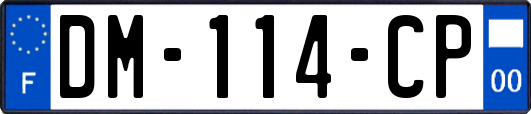 F

DM-114-CP

00